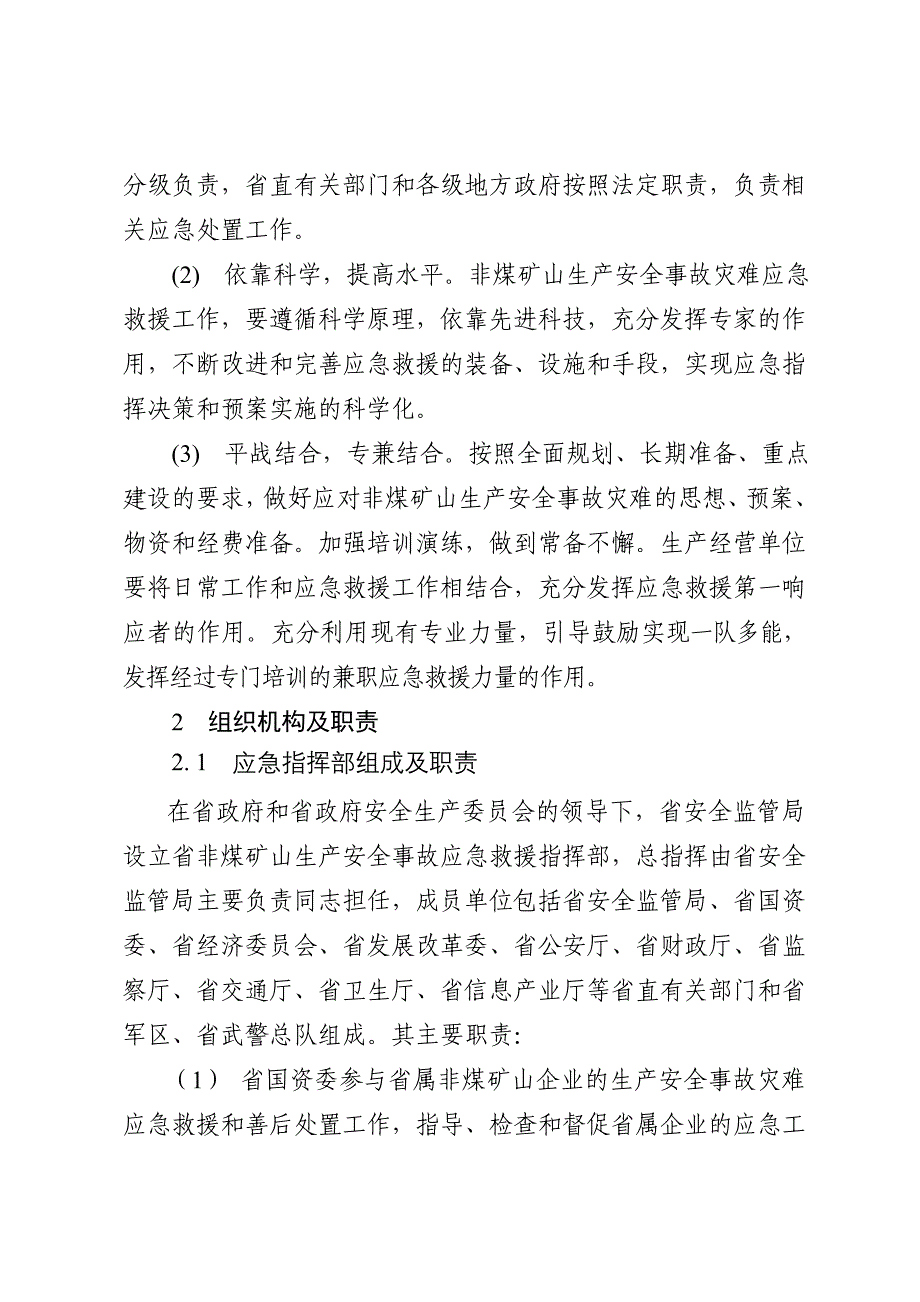 分级负责，省直有关部门和各级地方政府按照法定职责，负责相关应急处置工作。

(2) 依靠科学，提高水平。非煤矿山生产安全事故灾难应急救援工作，要遵循科学原理，依靠先进科技，充分发挥专家的作用，不断改进和完善应急救援的装备、设施和手段，实现应急指挥决策和预案实施的科学化。

(3) 平战结合，专兼结合。按照全面规划、长期准备、重点建设的要求，做好应对非煤矿山生产安全事故灾难的思想、预案、物资和经费准备。加强培训演练，做到常备不懈。生产经营单位要将日常工作和应急救援工作相结合，充分发挥应急救援第一响应者的作用。充分利用现有专业力量，引导鼓励实现一队多能，发挥经过专门培训的兼职应急救援力量的作用。

2 组织机构及职责

2.1 应急指挥部组成及职责

在省政府和省政府安全生产委员会的领导下，省安全监管局设立省非煤矿山生产安全事故应急救援指挥部，总指挥由省安全监管局主要负责同志担任，成员单位包括省安全监管局、省国资委、省经济委员会、省发展改革委、省公安厅、省财政厅、省监察厅、省交通厅、省卫生厅、省信息产业厅等省直有关部门和省军区、省武警总队组成。其主要职责：

（1） 省国资委参与省属非煤矿山企业的生产安全事故灾难应急救援和善后处置工作，指导、检查和督促省属企业的应急工